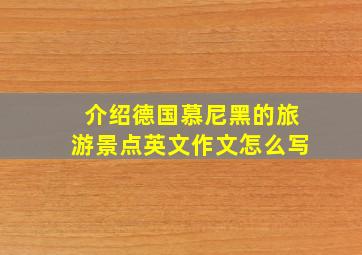 介绍德国慕尼黑的旅游景点英文作文怎么写